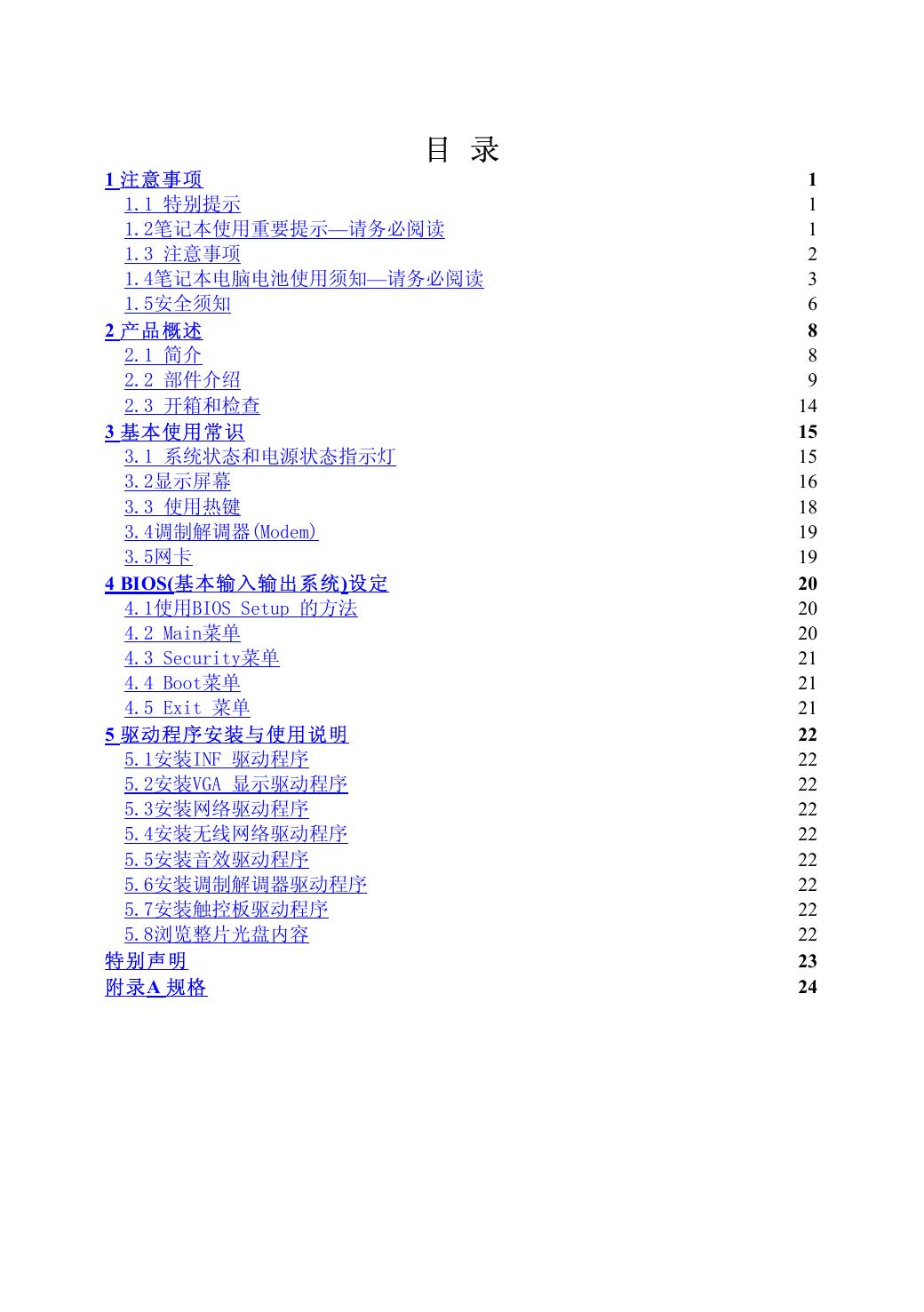 目 录

1 注意事项 1
1.1 特别提示 1
1.2笔记本使用重要提示—请务必阅读 1
1.3 注意事项 2
1.4笔记本电脑电池使用须知—请务必阅读 3
1.5安全须知 6
2 产品概述 8
2.1 简介 8
2.2 部件介绍 9
2.3 开箱和检查 14
3 基本使用常识 15
3.1 系统状态和电源状态指示灯 15
3.2显示屏幕 16
3.3 使用热键 18
3.4调制解调器(Modem) 19
3.5网卡 19
4 BIOS(基本输入输出系统)设定 20
4.1使用BIOS Setup 的方法 20
4.2 Main菜单 20
4.3 Security菜单 21
4.4 Boot菜单 21
4.5 Exit 菜单 21
5 驱动程序安装与使用说明 22
5.1安装INF 驱动程序 22
5.2安装VGA 显示驱动程序 22
5.3安装网络驱动程序 22
5.4安装无线网络驱动程序 22
5.5安装音效驱动程序 22
5.6安装调制解调器驱动程序 22
5.7安装触控板驱动程序 22
5.8浏览整片光盘内容 22
特别声明 23
附录A 规格 24